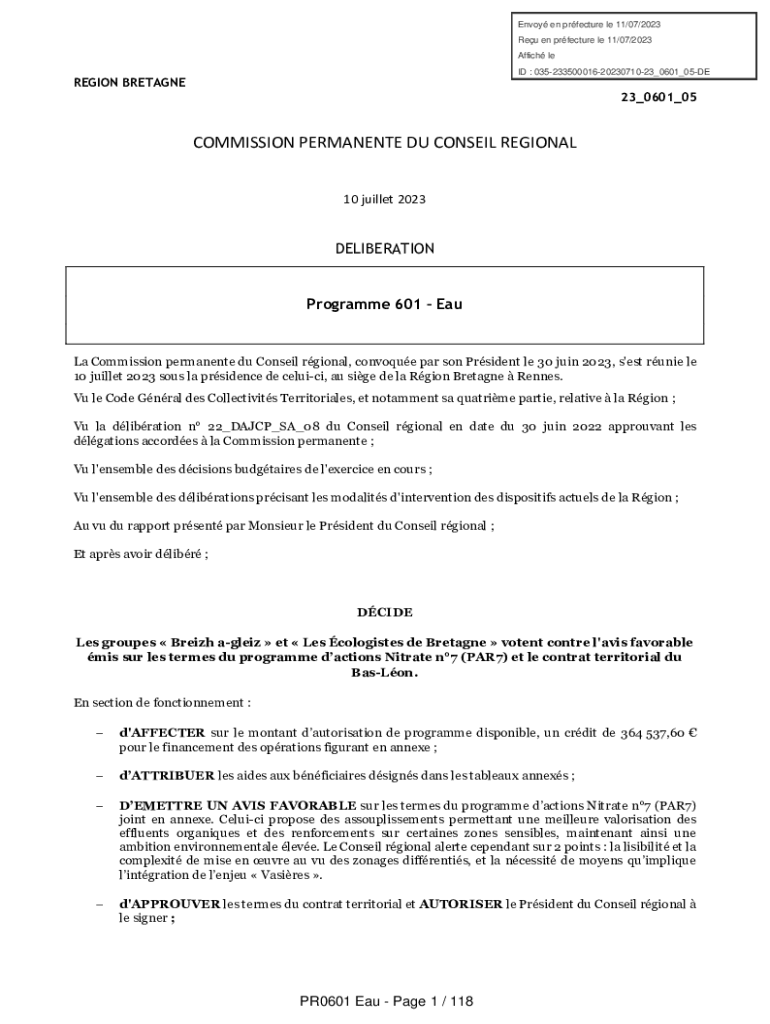 Envoyé en préfecture le 11/07/2023
Reçu en préfecture le 11/07/2023
Affiché le
ID : 035-233500016-20230710-23_0601_05-DE

REGION BRETAGNE

23_0601_05

COMMISSION PERMANENTE DU CONSEIL REGIONAL

10 juillet 2023

DELIBERATION

Programme 601 - Eau

La Commission permanente du Conseil régional, convoquée par son Président le 30 juin 2023, s'est réunie le 10 juillet 2023 sous la présidence de celui-ci, au siège de la Région Bretagne à Rennes.

Vu le Code Général des Collectivités Territoriales, et notamment sa quatrième partie, relative à la Région ;

Vu la délibération n° 22_DAJCP_SA_08 du Conseil régional en date du 30 juin 2022 approuvant les délégations accordées à la Commission permanente ;

Vu l'ensemble des décisions budgétaires de l'exercice en cours ;

Vu l'ensemble des délibérations précisant les modalités d'intervention des dispositifs actuels de la Région ;

Au vu du rapport présenté par Monsieur le Président du Conseil régional ;

Et après avoir délibéré ;

DÉCIDE

Les groupes « Breizh a-gleiz » et « Les Écologistes de Bretagne » votent contre l'avis favorable émis sur les termes du programme d'actions Nitrate n°7 (PAR7) et le contrat territorial du Bas-Léon.

En section de fonctionnement :

– d'AFFECTER sur le montant d'autorisation de programme disponible, un crédit de 364 537,60 € pour le financement des opérations figurant en annexe ;

– d'ATTRIBUER les aides aux bénéficiaires désignés dans les tableaux annexés ;

– D'EMETTRE UN AVIS FAVORABLE sur les termes du programme d'actions Nitrate n°7 (PAR7) joint en annexe. Celui-ci propose des assouplissements permettant une meilleure valorisation des effluents organiques et des renforcements sur certaines zones sensibles, maintenant ainsi une ambition environnementale élevée. Le Conseil régional alerte cependant sur 2 points : la lisibilité et la complexité de mise en œuvre au vu des zonages différentiés, et la nécessité de moyens qu'implique l'intégration de l'enjeu « Vasières ».

– d'APPROUVER les termes du contrat territorial et AUTORISER le Président du Conseil régional à le signer ;

PR0601 Eau - Page 1 / 118